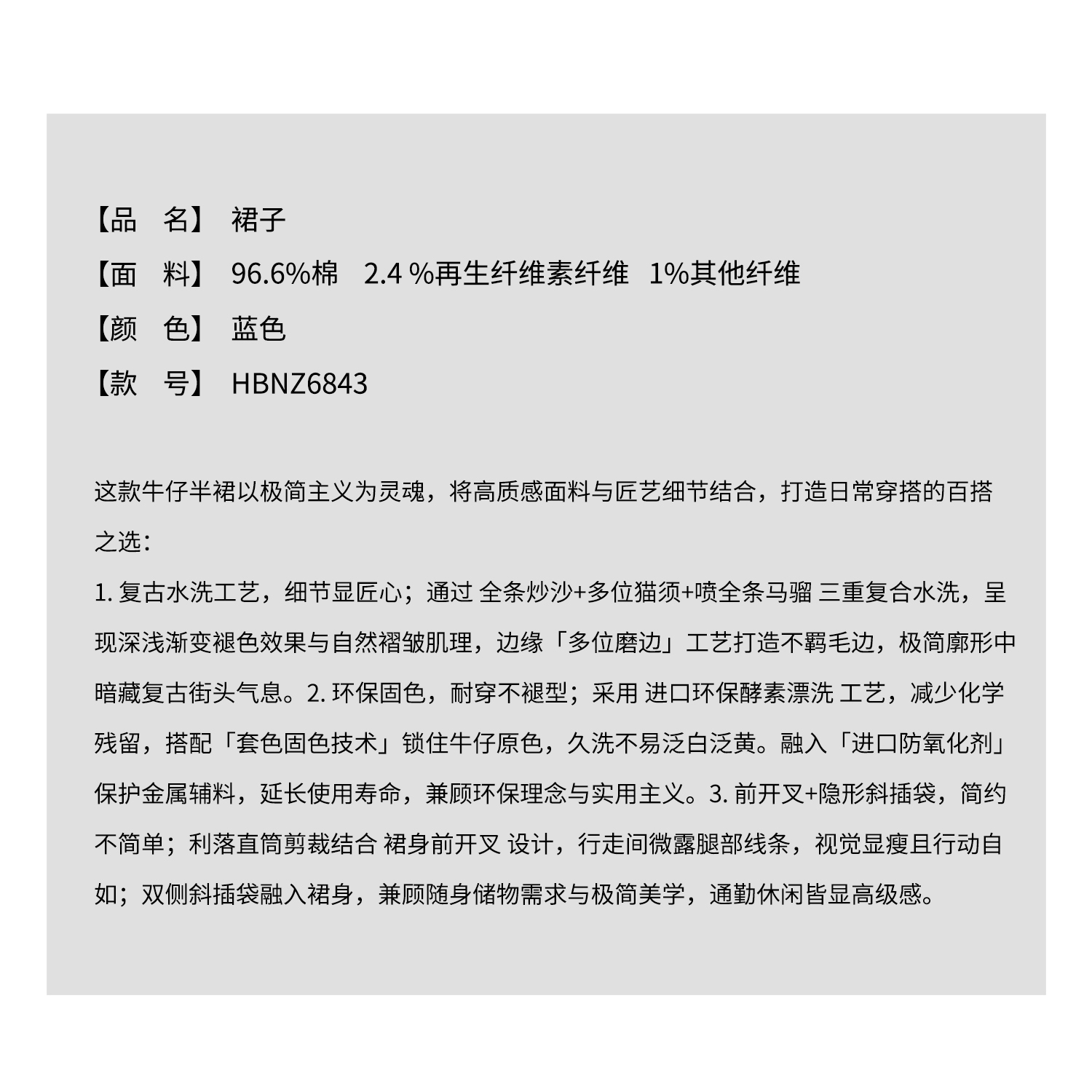 【品　名】 裙子

【面　料】 96.6%棉　2.4 %再生纤维素纤维　1%其他纤维

【颜　色】 蓝色

【款　号】 HBNZ6843

这款牛仔半裙以极简主义为灵魂，将高质感面料与匠艺细节结合，打造日常穿搭的百搭之选：
1. 复古水洗工艺，细节显匠心；通过 全条炒沙+多位猫须+喷全条马骝 三重复合水洗，呈现深浅渐变褪色效果与自然褶皱肌理，边缘「多位磨边」工艺打造不羁毛边，极简廓形中暗藏复古街头气息。2. 环保固色，耐穿不褪型；采用 进口环保酵素漂洗 工艺，减少化学残留，搭配「套色固色技术」锁住牛仔原色，久洗不易泛白泛黄。融入「进口防氧化剂」保护金属辅料，延长使用寿命，兼顾环保理念与实用主义。3. 前开叉+隐形斜插袋，简约不简单；利落直筒剪裁结合 裙身前开叉 设计，行走间微露腿部线条，视觉显瘦且行动自如；双侧斜插袋融入裙身，兼顾随身储物需求与极简美学，通勤休闲皆显高级感。